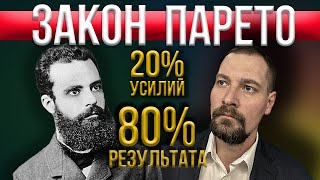 ЗАКОН ПАРЕТО

20%
УСИЛИЙ

80%
РЕЗУЛЬТАТА